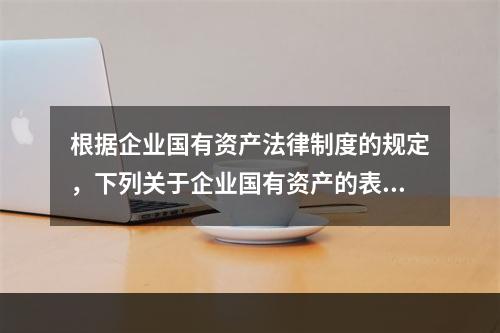 根据企业国有资产法律制度的规定，下列关于企业国有资产的表...